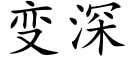 变深